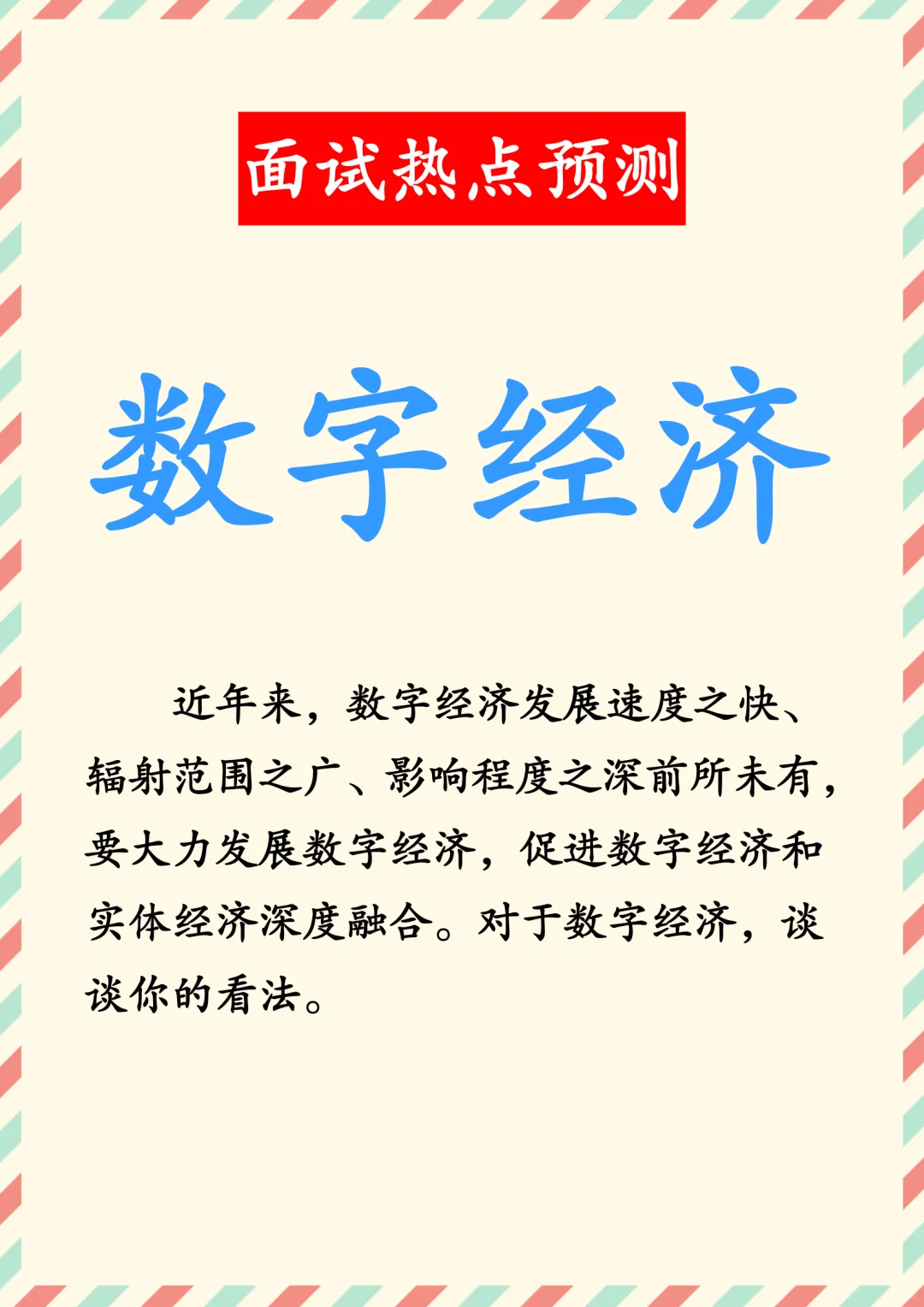 面试热点预测

数字经济

近年来，数字经济发展速度之快、辐射范围之广、影响程度之深前所未有，要大力发展数字经济，促进数字经济和实体经济深度融合。对于数字经济，谈谈你的看法。